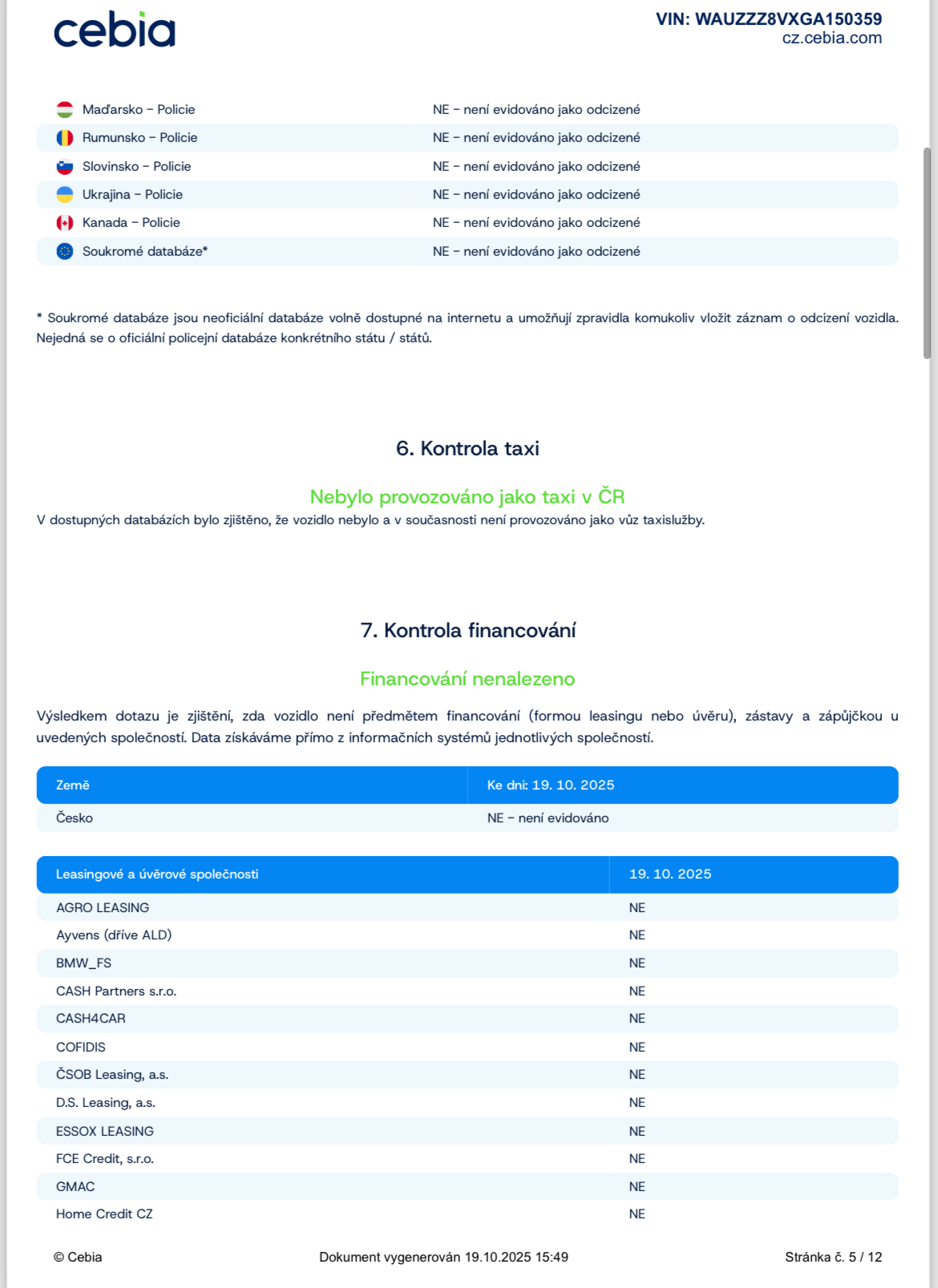 cebia

VIN: WAUZZZ8VXGA150359
cz.cebia.com

| | |
|---|---|
| Maďarsko – Policie | NE – není evidováno jako odcizené |
| Rumunsko – Policie | NE – není evidováno jako odcizené |
| Slovinsko – Policie | NE – není evidováno jako odcizené |
| Ukrajina – Policie | NE – není evidováno jako odcizené |
| Kanada – Policie | NE – není evidováno jako odcizené |
| Soukromé databáze* | NE – není evidováno jako odcizené |

* Soukromé databáze jsou neoficiální databáze volně dostupné na internetu a umožňují zpravidla komukoliv vložit záznam o odcizení vozidla. Nejedná se o oficiální policejní databáze konkrétního státu / států.

6. Kontrola taxi

Nebylo provozováno jako taxi v ČR

V dostupných databázích bylo zjištěno, že vozidlo nebylo a v současnosti není provozováno jako vůz taxislužby.

7. Kontrola financování

Financování nenalezeno

Výsledkem dotazu je zjištění, zda vozidlo není předmětem financování (formou leasingu nebo úvěru), zástavy a zápůjčkou u uvedených společností. Data získáváme přímo z informačních systémů jednotlivých společností.

| Země | Ke dni: 19. 10. 2025 |
|---|---|
| Česko | NE – není evidováno |

| Leasingové a úvěrové společnosti | 19. 10. 2025 |
|---|---|
| AGRO LEASING | NE |
| Ayvens (dříve ALD) | NE |
| BMW_FS | NE |
| CASH Partners s.r.o. | NE |
| CASH4CAR | NE |
| COFIDIS | NE |
| ČSOB Leasing, a.s. | NE |
| D.S. Leasing, a.s. | NE |
| ESSOX LEASING | NE |
| FCE Credit, s.r.o. | NE |
| GMAC | NE |
| Home Credit CZ | NE |

© Cebia

Dokument vygenerován 19.10.2025 15:49

Stránka č. 5 / 12